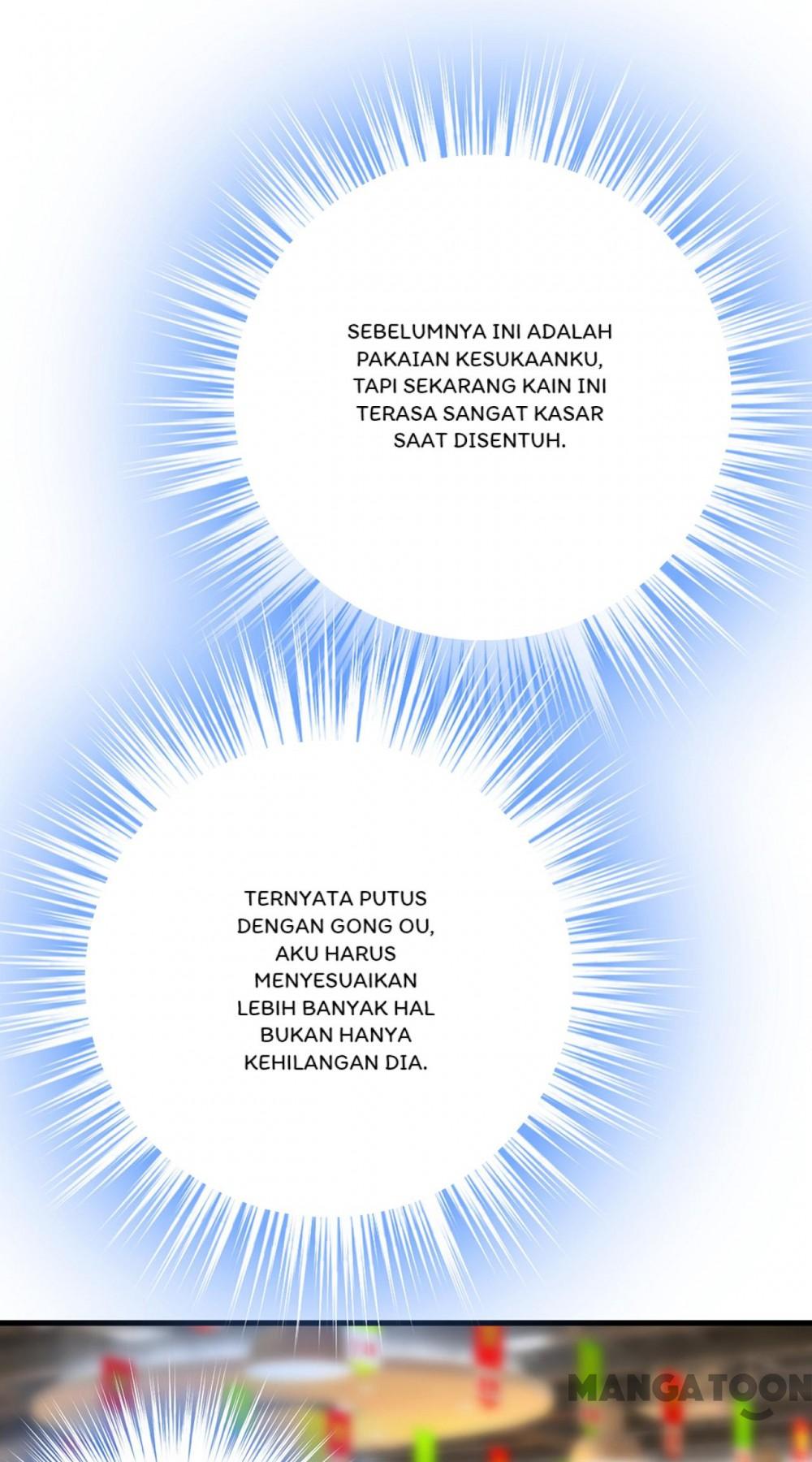 SEBELUMNYA INI ADALAH PAKAIAN KESUKAANKU, TAPI SEKARANG KAIN INI TERASA SANGAT KASAR SAAT DISENTUH.

TERNYATA PUTUS DENGAN GONG OU, AKU HARUS MENYESUAIKAN LEBIH BANYAK HAL BUKAN HANYA KEHILANGAN DIA.

MANGATOON